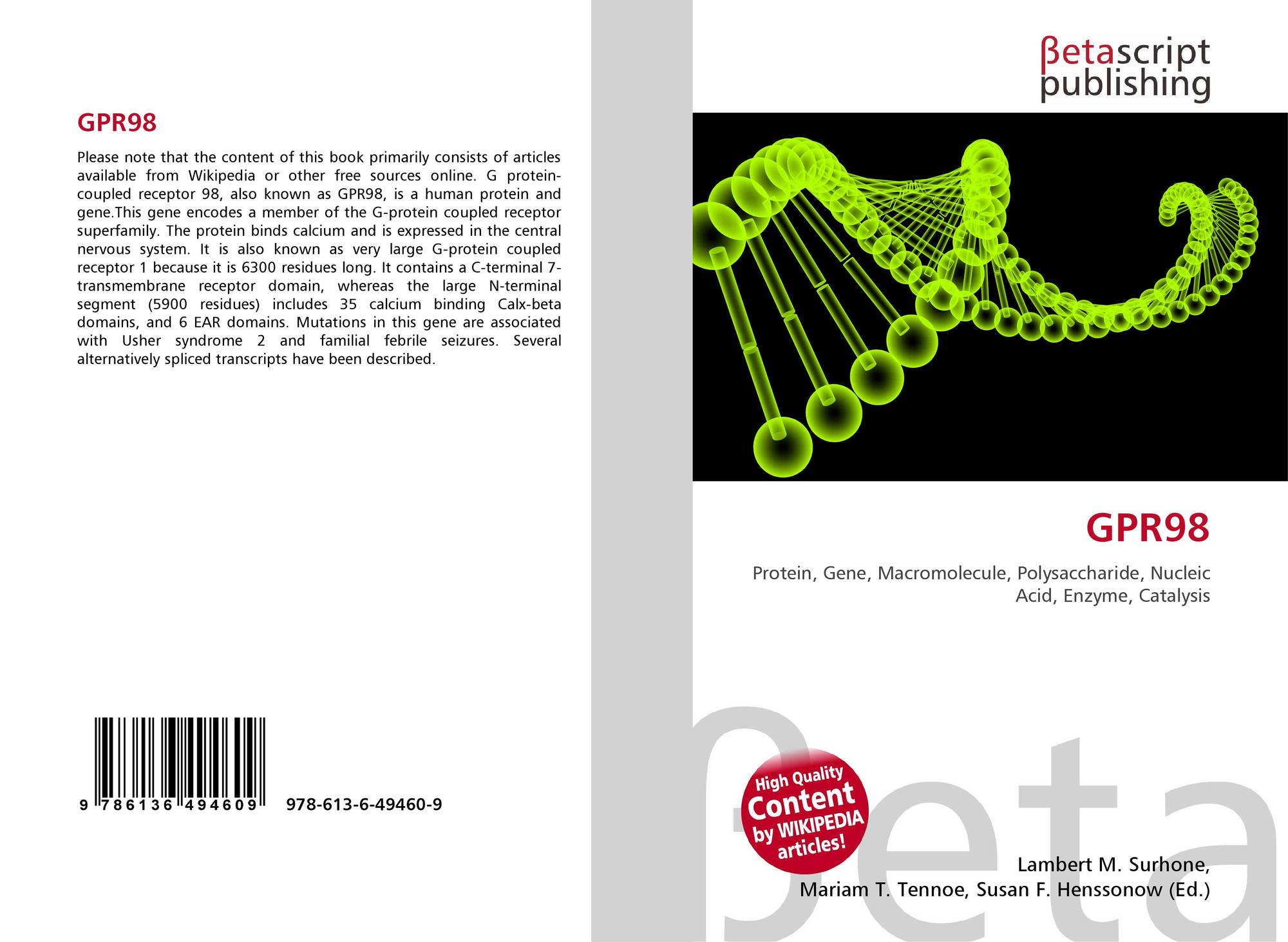 GPR98

Please note that the content of this book primarily consists of articles available from Wikipedia or other free sources online. G protein-coupled receptor 98, also known as GPR98, is a human protein and gene.This gene encodes a member of the G-protein coupled receptor superfamily. The protein binds calcium and is expressed in the central nervous system. It is also known as very large G-protein coupled receptor 1 because it is 6300 residues long. It contains a C-terminal 7-transmembrane receptor domain, whereas the large N-terminal segment (5900 residues) includes 35 calcium binding Calx-beta domains, and 6 EAR domains. Mutations in this gene are associated with Usher syndrome 2 and familial febrile seizures. Several alternatively spliced transcripts have been described.

9 786136 494609

978-613-6-49460-9

βetascript
publishing

GPR98

Protein, Gene, Macromolecule, Polysaccharide, Nucleic Acid, Enzyme, Catalysis

High Quality
Content
by WIKIPEDIA
articles!

Lambert M. Surhone,
Mariam T. Tennoe, Susan F. Henssonow (Ed.)

βeta